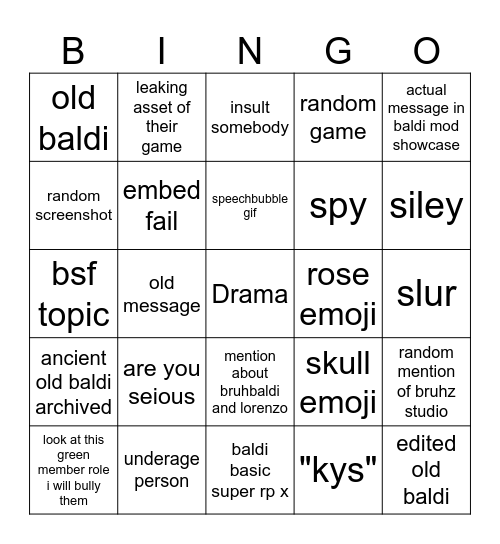 | B | I | N | G | O |
|---|---|---|---|---|
| old baldi | leaking asset of their game | insult somebody | random game | actual message in baldi mod showcase |
| random screenshot | embed fail | speechbubble gif | spy | siley |
| bsf topic | old message | Drama | rose emoji | slur |
| ancient old baldi archived | are you seious | mention about bruhbaldi and lorenzo | skull emoji | random mention of bruhz studio |
| look at this green member role i will bully them | underage person | baldi basic super rp x | "kys" | edited old baldi |